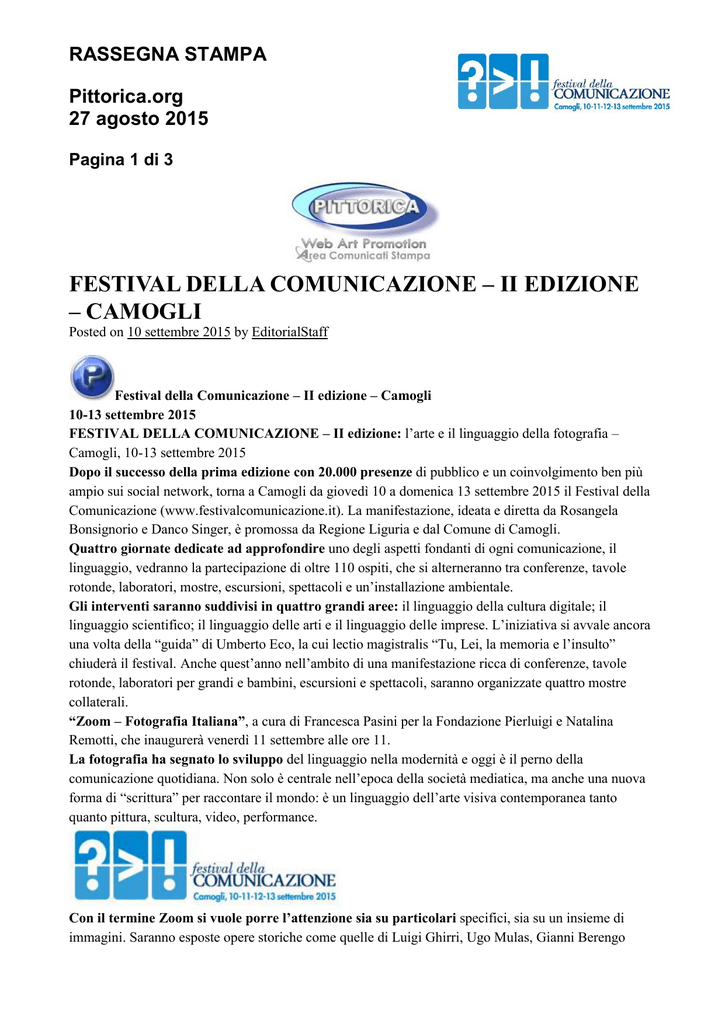 RASSEGNA STAMPA

Pittorica.org
27 agosto 2015

Pagina 1 di 3

?>! festival della COMUNICAZIONE
Camogli, 10-11-12-13 settembre 2015

PITTORICA
Web Art Promotion
Area Comunicati Stampa

FESTIVAL DELLA COMUNICAZIONE – II EDIZIONE – CAMOGLI

Posted on 10 settembre 2015 by EditorialStaff

Festival della Comunicazione – II edizione – Camogli
10-13 settembre 2015
FESTIVAL DELLA COMUNICAZIONE – II edizione: l'arte e il linguaggio della fotografia – Camogli, 10-13 settembre 2015
Dopo il successo della prima edizione con 20.000 presenze di pubblico e un coinvolgimento ben più ampio sui social network, torna a Camogli da giovedì 10 a domenica 13 settembre 2015 il Festival della Comunicazione (www.festivalcomunicazione.it). La manifestazione, ideata e diretta da Rosangela Bonsignorio e Danco Singer, è promossa da Regione Liguria e dal Comune di Camogli.
Quattro giornate dedicate ad approfondire uno degli aspetti fondanti di ogni comunicazione, il linguaggio, vedranno la partecipazione di oltre 110 ospiti, che si alterneranno tra conferenze, tavole rotonde, laboratori, mostre, escursioni, spettacoli e un'installazione ambientale.
Gli interventi saranno suddivisi in quattro grandi aree: il linguaggio della cultura digitale; il linguaggio scientifico; il linguaggio delle arti e il linguaggio delle imprese. L'iniziativa si avvale ancora una volta della "guida" di Umberto Eco, la cui lectio magistralis "Tu, Lei, la memoria e l'insulto" chiuderà il festival. Anche quest'anno nell'ambito di una manifestazione ricca di conferenze, tavole rotonde, laboratori per grandi e bambini, escursioni e spettacoli, saranno organizzate quattro mostre collaterali.
"Zoom – Fotografia Italiana", a cura di Francesca Pasini per la Fondazione Pierluigi e Natalina Remotti, che inaugurerà venerdì 11 settembre alle ore 11.
La fotografia ha segnato lo sviluppo del linguaggio nella modernità e oggi è il perno della comunicazione quotidiana. Non solo è centrale nell'epoca della società mediatica, ma anche una nuova forma di "scrittura" per raccontare il mondo: è un linguaggio dell'arte visiva contemporanea tanto quanto pittura, scultura, video, performance.

?>! festival della COMUNICAZIONE
Camogli, 10-11-12-13 settembre 2015

Con il termine Zoom si vuole porre l'attenzione sia su particolari specifici, sia su un insieme di immagini. Saranno esposte opere storiche come quelle di Luigi Ghirri, Ugo Mulas, Gianni Berengo